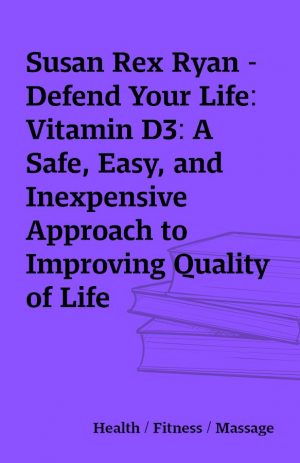 Susan Rex Ryan - Defend Your Life: Vitamin D3: A Safe, Easy, and Inexpensive Approach to Improving Quality of Life

Health / Fitness / Massage